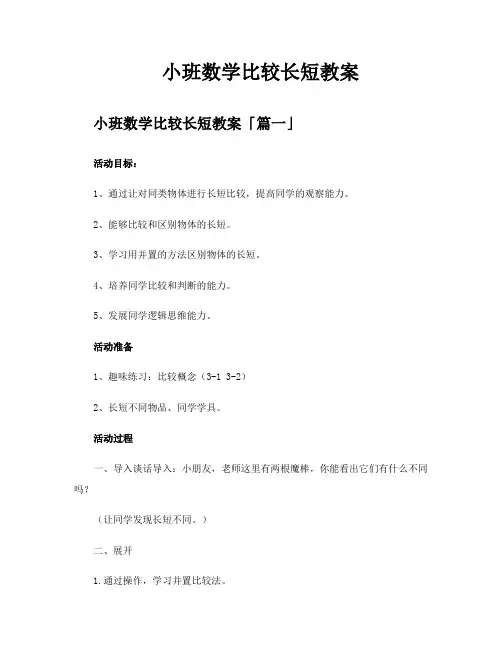 小班数学比较长短教案

小班数学比较长短教案「篇一」

活动目标：

1、通过让对同类物体进行长短比较，提高同学的观察能力。

2、能够比较和区别物体的长短。

3、学习用并置的方法区别物体的长短。

4、培养同学比较和判断的能力。

5、发展同学逻辑思维能力。

活动准备

1、趣味练习：比较概念（3-1 3-2）

2、长短不同物品、同学学具。

活动过程

一、导入谈话导入：小朋友，老师这里有两根魔棒，你能看出它们有什么不同吗？

（让同学发现长短不同。）

二、展开

1.通过操作，学习并置比较法。